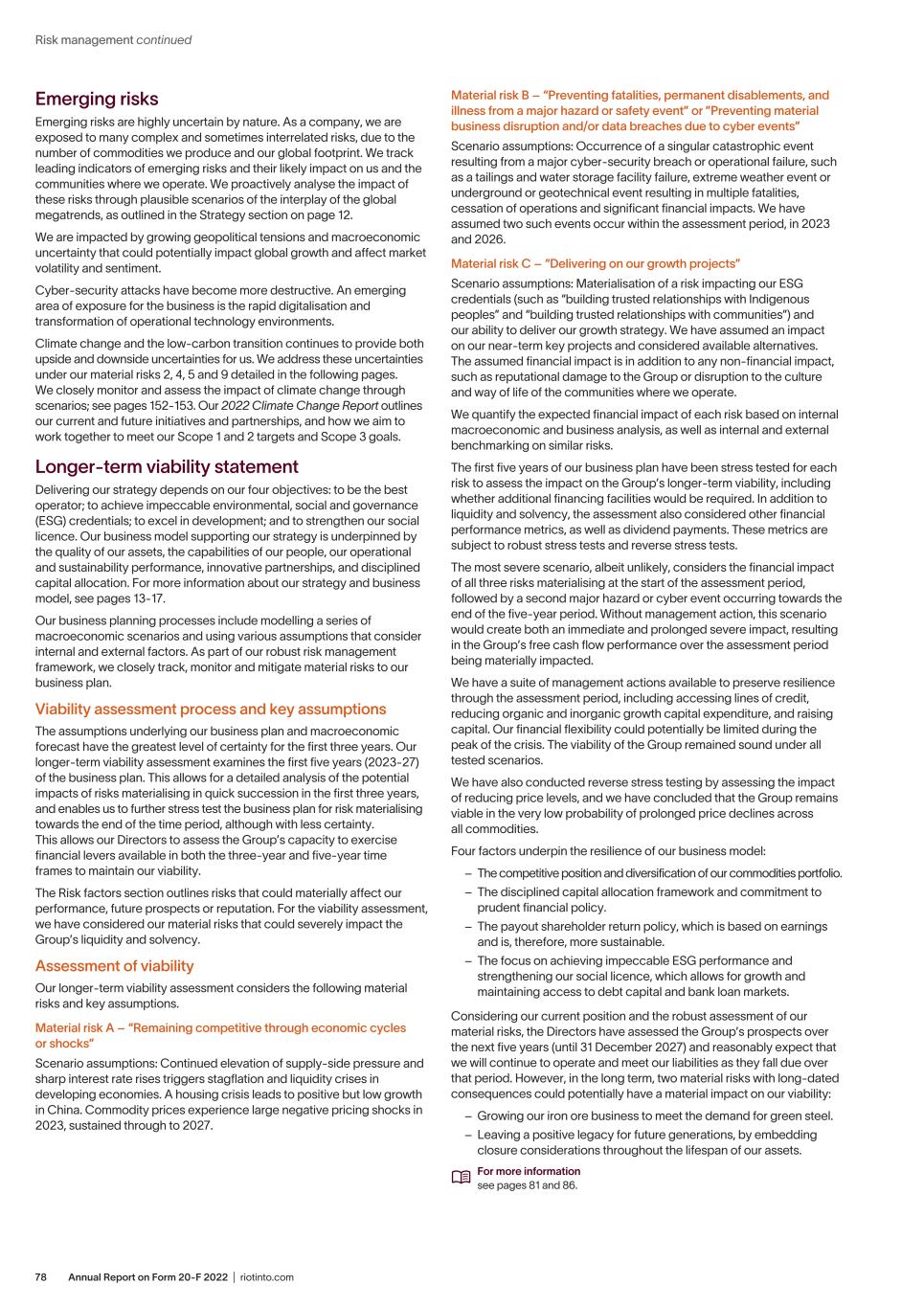 Risk management continued

Emerging risks

Emerging risks are highly uncertain by nature. As a company, we are exposed to many complex and sometimes interrelated risks, due to the number of commodities we produce and our global footprint. We track leading indicators of emerging risks and their likely impact on us and the communities where we operate. We proactively analyse the impact of these risks through plausible scenarios of the interplay of the global megatrends, as outlined in the Strategy section on page 12.

We are impacted by growing geopolitical tensions and macroeconomic uncertainty that could potentially impact global growth and affect market volatility and sentiment.

Cyber-security attacks have become more destructive. An emerging area of exposure for the business is the rapid digitalisation and transformation of operational technology environments.

Climate change and the low-carbon transition continues to provide both upside and downside uncertainties for us. We address these uncertainties under our material risks 2, 4, 5 and 9 detailed in the following pages. We closely monitor and assess the impact of climate change through scenarios; see pages 152-153. Our 2022 Climate Change Report outlines our current and future initiatives and partnerships, and how we aim to work together to meet our Scope 1 and 2 targets and Scope 3 goals.

Longer-term viability statement

Delivering our strategy depends on our four objectives: to be the best operator; to achieve impeccable environmental, social and governance (ESG) credentials; to excel in development; and to strengthen our social licence. Our business model supporting our strategy is underpinned by the quality of our assets, the capabilities of our people, our operational and sustainability performance, innovative partnerships, and disciplined capital allocation. For more information about our strategy and business model, see pages 13-17.

Our business planning processes include modelling a series of macroeconomic scenarios and using various assumptions that consider internal and external factors. As part of our robust risk management framework, we closely track, monitor and mitigate material risks to our business plan.

Viability assessment process and key assumptions

The assumptions underlying our business plan and macroeconomic forecast have the greatest level of certainty for the first three years. Our longer-term viability assessment examines the first five years (2023-27) of the business plan. This allows for a detailed analysis of the potential impacts of risks materialising in quick succession in the first three years, and enables us to further stress test the business plan for risk materialising towards the end of the time period, although with less certainty. This allows our Directors to assess the Group's capacity to exercise financial levers available in both the three-year and five-year time frames to maintain our viability.

The Risk factors section outlines risks that could materially affect our performance, future prospects or reputation. For the viability assessment, we have considered our material risks that could severely impact the Group's liquidity and solvency.

Assessment of viability

Our longer-term viability assessment considers the following material risks and key assumptions.

Material risk A – "Remaining competitive through economic cycles or shocks"

Scenario assumptions: Continued elevation of supply-side pressure and sharp interest rate rises triggers stagflation and liquidity crises in developing economies. A housing crisis leads to positive but low growth in China. Commodity prices experience large negative pricing shocks in 2023, sustained through to 2027.

Material risk B – "Preventing fatalities, permanent disablements, and illness from a major hazard or safety event" or "Preventing material business disruption and/or data breaches due to cyber events"

Scenario assumptions: Occurrence of a singular catastrophic event resulting from a major cyber-security breach or operational failure, such as a tailings and water storage facility failure, extreme weather event or underground or geotechnical event resulting in multiple fatalities, cessation of operations and significant financial impacts. We have assumed two such events occur within the assessment period, in 2023 and 2026.

Material risk C – "Delivering on our growth projects"

Scenario assumptions: Materialisation of a risk impacting our ESG credentials (such as "building trusted relationships with Indigenous peoples" and "building trusted relationships with communities") and our ability to deliver our growth strategy. We have assumed an impact on our near-term key projects and considered available alternatives. The assumed financial impact is in addition to any non-financial impact, such as reputational damage to the Group or disruption to the culture and way of life of the communities where we operate.

We quantify the expected financial impact of each risk based on internal macroeconomic and business analysis, as well as internal and external benchmarking on similar risks.

The first five years of our business plan have been stress tested for each risk to assess the impact on the Group's longer-term viability, including whether additional financing facilities would be required. In addition to liquidity and solvency, the assessment also considered other financial performance metrics, as well as dividend payments. These metrics are subject to robust stress tests and reverse stress tests.

The most severe scenario, albeit unlikely, considers the financial impact of all three risks materialising at the start of the assessment period, followed by a second major hazard or cyber event occurring towards the end of the five-year period. Without management action, this scenario would create both an immediate and prolonged severe impact, resulting in the Group's free cash flow performance over the assessment period being materially impacted.

We have a suite of management actions available to preserve resilience through the assessment period, including accessing lines of credit, reducing organic and inorganic growth capital expenditure, and raising capital. Our financial flexibility could potentially be limited during the peak of the crisis. The viability of the Group remained sound under all tested scenarios.

We have also conducted reverse stress testing by assessing the impact of reducing price levels, and we have concluded that the Group remains viable in the very low probability of prolonged price declines across all commodities.

Four factors underpin the resilience of our business model:

– The competitive position and diversification of our commodities portfolio.
– The disciplined capital allocation framework and commitment to prudent financial policy.
– The payout shareholder return policy, which is based on earnings and is, therefore, more sustainable.
– The focus on achieving impeccable ESG performance and strengthening our social licence, which allows for growth and maintaining access to debt capital and bank loan markets.

Considering our current position and the robust assessment of our material risks, the Directors have assessed the Group's prospects over the next five years (until 31 December 2027) and reasonably expect that we will continue to operate and meet our liabilities as they fall due over that period. However, in the long term, two material risks with long-dated consequences could potentially have a material impact on our viability:

– Growing our iron ore business to meet the demand for green steel.
– Leaving a positive legacy for future generations, by embedding closure considerations throughout the lifespan of our assets.

For more information
see pages 81 and 86.

78 Annual Report on Form 20-F 2022 | riotinto.com